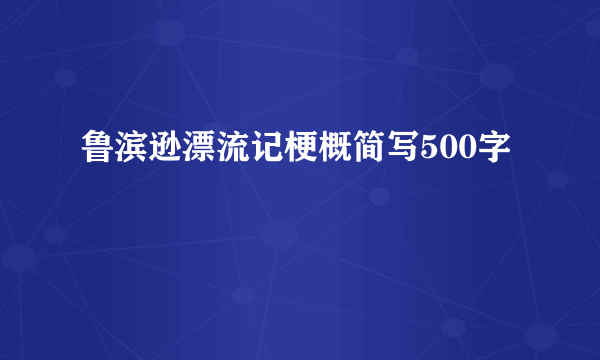 鲁滨逊漂流记梗概简写500字